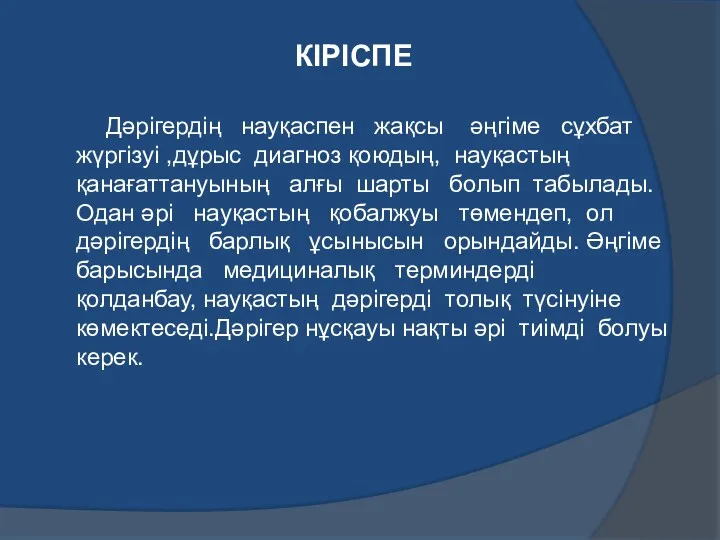 КІРІСПЕ

Дәрігердің науқаспен жақсы әңгіме сұхбат жүргізуі ,дұрыс диагноз қоюдың, науқастың қанағаттануының алғы шарты болып табылады. Одан әрі науқастың қобалжуы төмендеп, ол дәрігердің барлық ұсынысын орындайды. Әңгіме барысында медициналық терминдерді қолданбау, науқастың дәрігерді толық түсінуіне көмектеседі.Дәрігер нұсқауы нақты әрі тиімді болуы керек.